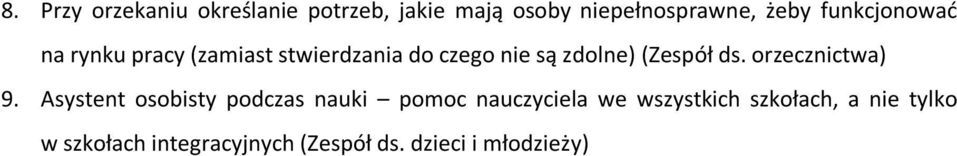 8. Przy orzekaniu określanie potrzeb, jakie mają osoby niepełnosprawne, żeby funkcjonować na rynku pracy (zamiast stwierdzania do czego nie są zdolne) (Zespół ds. orzecznictwa)

9. Asystent osobisty podczas nauki – pomoc nauczyciela we wszystkich szkołach, a nie tylko w szkołach integracyjnych (Zespół ds. dzieci i młodzieży)